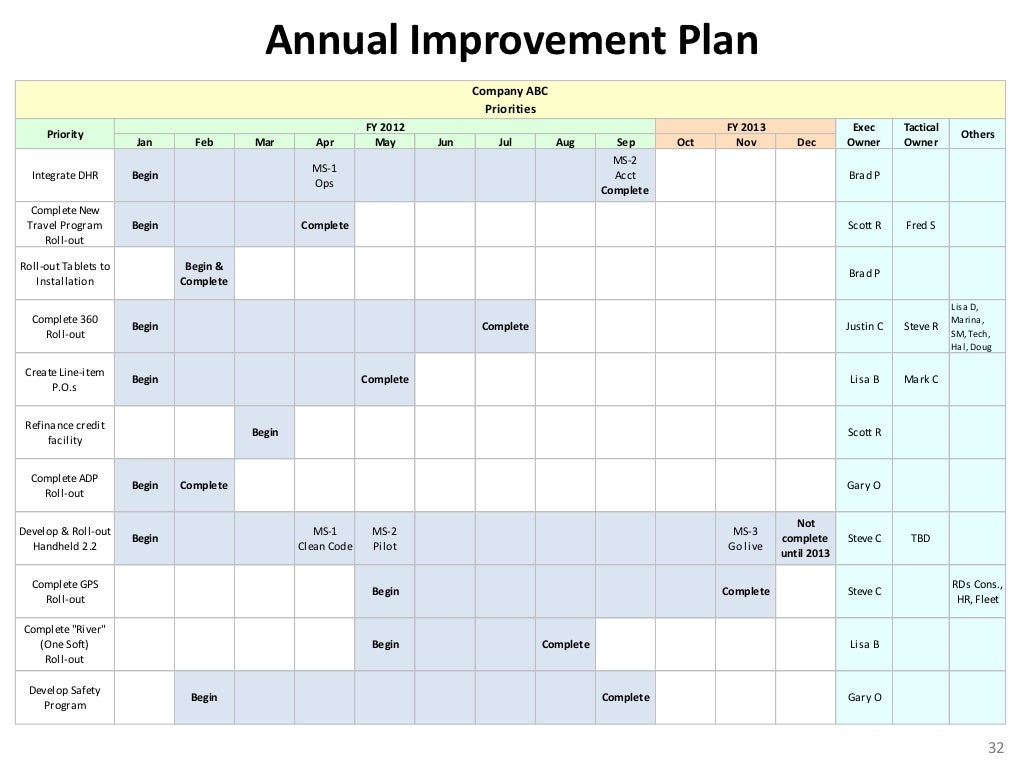 Annual Improvement Plan

Company ABC
Priorities

| Priority | FY 2012 Jan | Feb | Mar | Apr | May | Jun | Jul | Aug | Sep | FY 2013 Oct | Nov | Dec | Exec Owner | Tactical Owner | Others |
|---|---|---|---|---|---|---|---|---|---|---|---|---|---|---|---|
| Integrate DHR | Begin | | | MS-1 Ops | | | | | MS-2 Acct Complete | | | | Brad P | | |
| Complete New Travel Program Roll-out | Begin | | | Complete | | | | | | | | | Scott R | Fred S | |
| Roll-out Tablets to Installation | | Begin & Complete | | | | | | | | | | | Brad P | | |
| Complete 360 Roll-out | Begin | | | | | | Complete | | | | | | Justin C | Steve R | Lisa D, Marina, SM, Tech, Hal, Doug |
| Create Line-item P.O.s | Begin | | | | Complete | | | | | | | | Lisa B | Mark C | |
| Refinance credit facility | | | Begin | | | | | | | | | | Scott R | | |
| Complete ADP Roll-out | Begin | Complete | | | | | | | | | | | Gary O | | |
| Develop & Roll-out Handheld 2.2 | Begin | | | MS-1 Clean Code | MS-2 Pilot | | | | | | MS-3 Go live | Not complete until 2013 | Steve C | TBD | |
| Complete GPS Roll-out | | | | | Begin | | | | | | Complete | | Steve C | | RDs Cons., HR, Fleet |
| Complete "River" (One Soft) Roll-out | | | | | Begin | | | Complete | | | | | Lisa B | | |
| Develop Safety Program | | Begin | | | | | | | Complete | | | | Gary O | | |

32